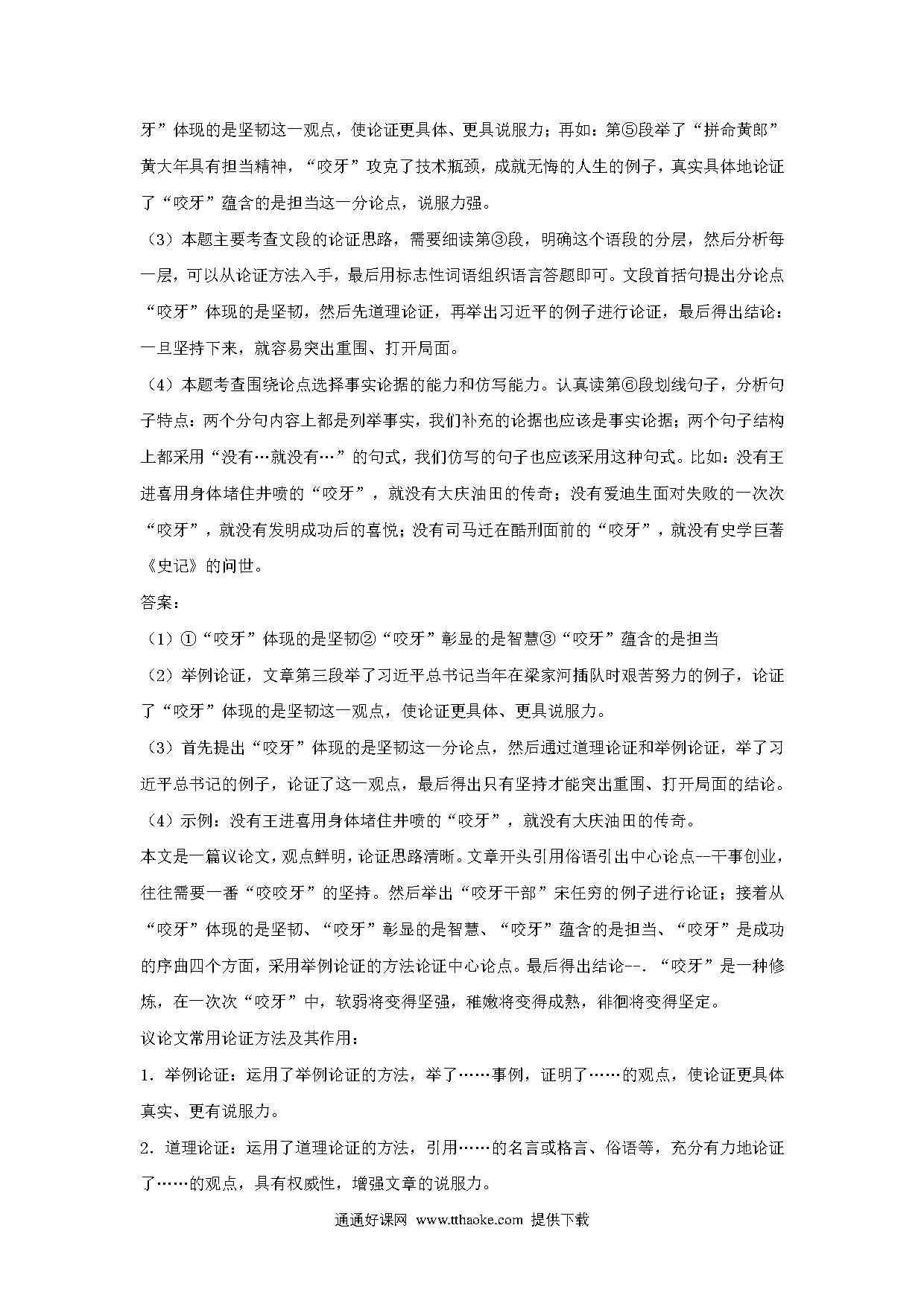 牙”体现的是坚韧这一观点，使论证更具体、更具说服力；再如：第⑤段举了“拼命黄郎”黄大年具有担当精神，“咬牙”攻克了技术瓶颈，成就无悔的人生的例子，真实具体地论证了“咬牙”蕴含的是担当这一分论点，说服力强。

（3）本题主要考查文段的论证思路，需要细读第③段，明确这个语段的分层，然后分析每一层，可以从论证方法入手，最后用标志性词语组织语言答题即可。文段首括句提出分论点“咬牙”体现的是坚韧，然后先道理论证，再举出习近平的例子进行论证，最后得出结论：一旦坚持下来，就容易突出重围、打开局面。

（4）本题考查围绕论点选择事实论据的能力和仿写能力。认真读第⑥段划线句子，分析句子特点：两个分句内容上都是列举事实，我们补充的论据也应该是事实论据；两个句子结构上都采用“没有…就没有…”的句式，我们仿写的句子也应该采用这种句式。比如：没有王进喜用身体堵住井喷的“咬牙”，就没有大庆油田的传奇；没有爱迪生面对失败的一次次“咬牙”，就没有发明成功后的喜悦；没有司马迁在酷刑面前的“咬牙”，就没有史学巨著《史记》的问世。

答案：

（1）①“咬牙”体现的是坚韧②“咬牙”彰显的是智慧③“咬牙”蕴含的是担当

（2）举例论证，文章第三段举了习近平总书记当年在梁家河插队时艰苦努力的例子，论证了“咬牙”体现的是坚韧这一观点，使论证更具体、更具说服力。

（3）首先提出“咬牙”体现的是坚韧这一分论点，然后通过道理论证和举例论证，举了习近平总书记的例子，论证了这一观点，最后得出只有坚持才能突出重围、打开局面的结论。

（4）示例：没有王进喜用身体堵住井喷的“咬牙”，就没有大庆油田的传奇。

本文是一篇议论文，观点鲜明，论证思路清晰。文章开头引用俗语引出中心论点--干事创业，往往需要一番“咬咬牙”的坚持。然后举出“咬牙干部”宋任穷的例子进行论证；接着从“咬牙”体现的是坚韧、“咬牙”彰显的是智慧、“咬牙”蕴含的是担当、“咬牙”是成功的序曲四个方面，采用举例论证的方法论证中心论点。最后得出结论--.“咬牙”是一种修炼，在一次次“咬牙”中，软弱将变得坚强，稚嫩将变得成熟，徘徊将变得坚定。

议论文常用论证方法及其作用：

1．举例论证：运用了举例论证的方法，举了……事例，证明了……的观点，使论证更具体真实、更有说服力。

2．道理论证：运用了道理论证的方法，引用……的名言或格言、俗语等，充分有力地论证了……的观点，具有权威性，增强文章的说服力。

通通好课网 www.tthaoke.com 提供下载